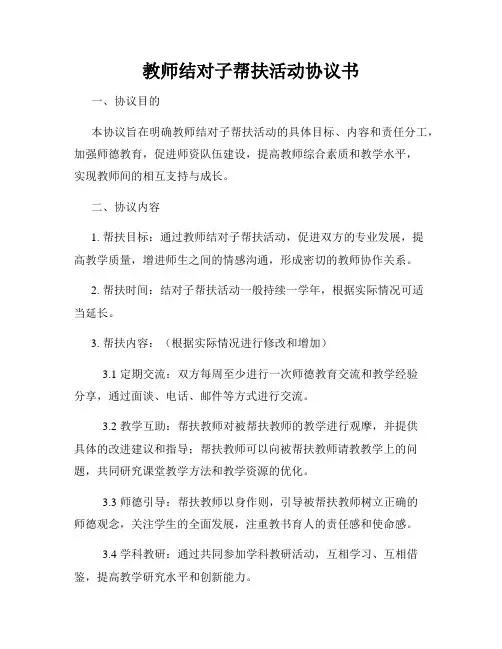 教师结对子帮扶活动协议书

一、协议目的

本协议旨在明确教师结对子帮扶活动的具体目标、内容和责任分工，加强师德教育，促进师资队伍建设，提高教师综合素质和教学水平，实现教师间的相互支持与成长。

二、协议内容

1. 帮扶目标：通过教师结对子帮扶活动，促进双方的专业发展，提高教学质量，增进师生之间的情感沟通，形成密切的教师协作关系。

2. 帮扶时间：结对子帮扶活动一般持续一学年，根据实际情况可适当延长。

3. 帮扶内容：（根据实际情况进行修改和增加）

3.1 定期交流：双方每周至少进行一次师德教育交流和教学经验分享，通过面谈、电话、邮件等方式进行交流。

3.2 教学互助：帮扶教师对被帮扶教师的教学进行观摩，并提供具体的改进建议和指导；帮扶教师可以向被帮扶教师请教教学上的问题，共同研究课堂教学方法和教学资源的优化。

3.3 师德引导：帮扶教师以身作则，引导被帮扶教师树立正确的师德观念，关注学生的全面发展，注重教书育人的责任感和使命感。

3.4 学科教研：通过共同参加学科教研活动，互相学习、互相借鉴，提高教学研究水平和创新能力。